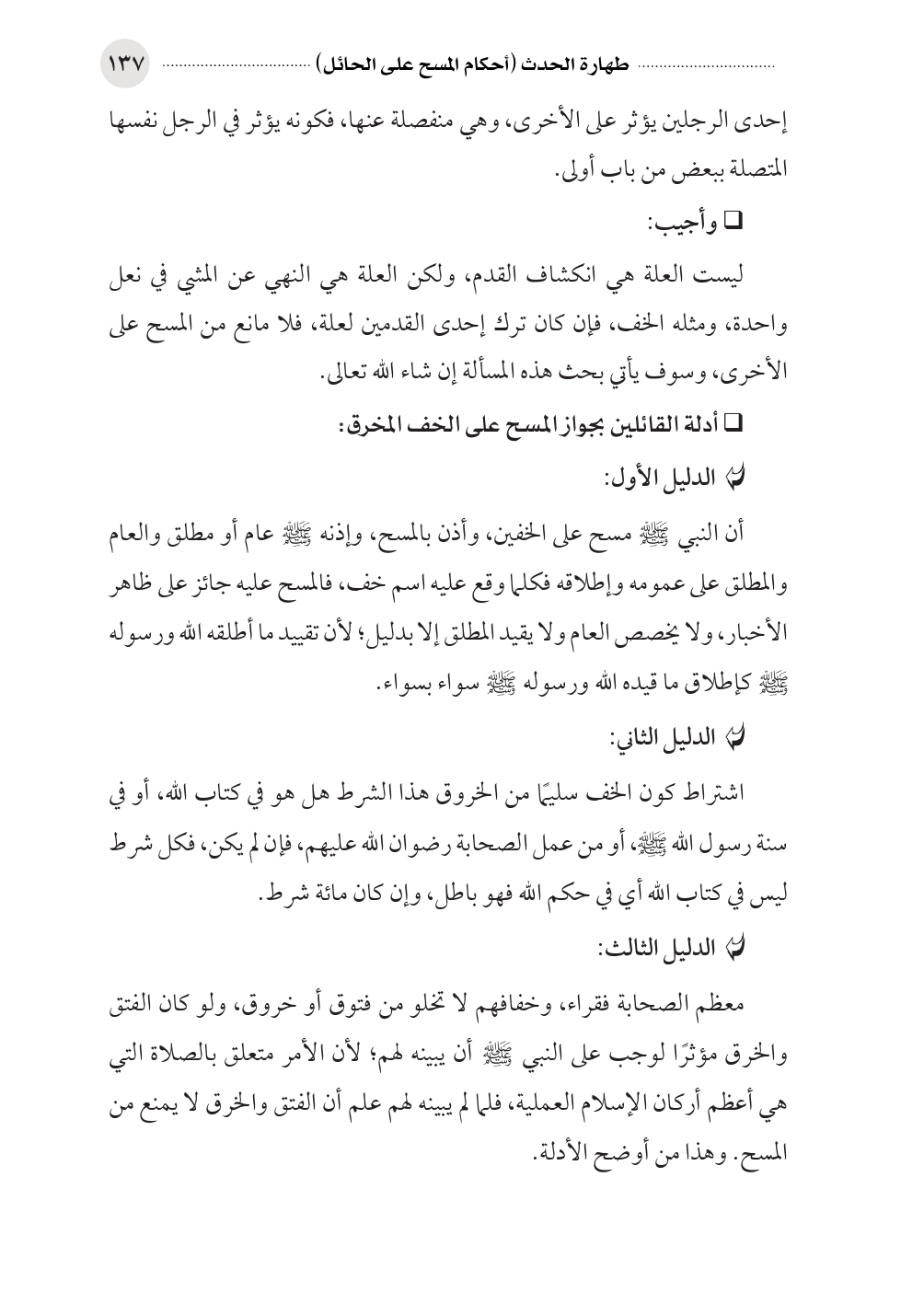 طهارة الحدث (أحكام المسح على الحائل) ١٣٧

إحدى الرجلين يؤثر على الأخرى، وهي منفصلة عنها، فكونه يؤثر في الرجل نفسها المتصلة ببعض من باب أولى.

❑ وأجيب:

ليست العلة هي انكشاف القدم، ولكن العلة هي النهي عن المشي في نعل واحدة، ومثله الخف، فإن كان ترك إحدى القدمين لعلة، فلا مانع من المسح على الأخرى، وسوف يأتي بحث هذه المسألة إن شاء الله تعالى.

❑ أدلة القائلين بجواز المسح على الخف المخرق:

الدليل الأول:

أن النبي ﷺ مسح على الخفين، وأذن بالمسح، وإذنه ﷺ عام أو مطلق والعام والمطلق على عمومه وإطلاقه فكلما وقع عليه اسم خف، فالمسح عليه جائز على ظاهر الأخبار، ولا يخصص العام ولا يقيد المطلق إلا بدليل؛ لأن تقييد ما أطلقه الله ورسوله ﷺ كإطلاق ما قيده الله ورسوله ﷺ سواء بسواء.

الدليل الثاني:

اشتراط كون الخف سليمًا من الخروق هذا الشرط هل هو في كتاب الله، أو في سنة رسول الله ﷺ، أو من عمل الصحابة رضوان الله عليهم، فإن لم يكن، فكل شرط ليس في كتاب الله أي في حكم الله فهو باطل، وإن كان مائة شرط.

الدليل الثالث:

معظم الصحابة فقراء، وخفافهم لا تخلو من فتوق أو خروق، ولو كان الفتق والخرق مؤثرًا لوجب على النبي ﷺ أن يبينه لهم؛ لأن الأمر متعلق بالصلاة التي هي أعظم أركان الإسلام العملية، فلما لم يبينه لهم علم أن الفتق والخرق لا يمنع من المسح. وهذا من أوضح الأدلة.